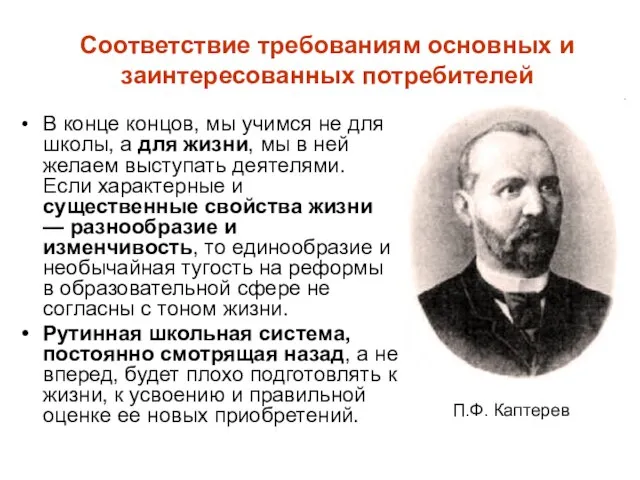 Соответствие требованиям основных и заинтересованных потребителей

• В конце концов, мы учимся не для школы, а для жизни, мы в ней желаем выступать деятелями. Если характерные и существенные свойства жизни — разнообразие и изменчивость, то единообразие и необычайная тугость на реформы в образовательной сфере не согласны с тоном жизни.
• Рутинная школьная система, постоянно смотрящая назад, а не вперед, будет плохо подготовлять к жизни, к усвоению и правильной оценке ее новых приобретений.

П.Ф. Каптерев